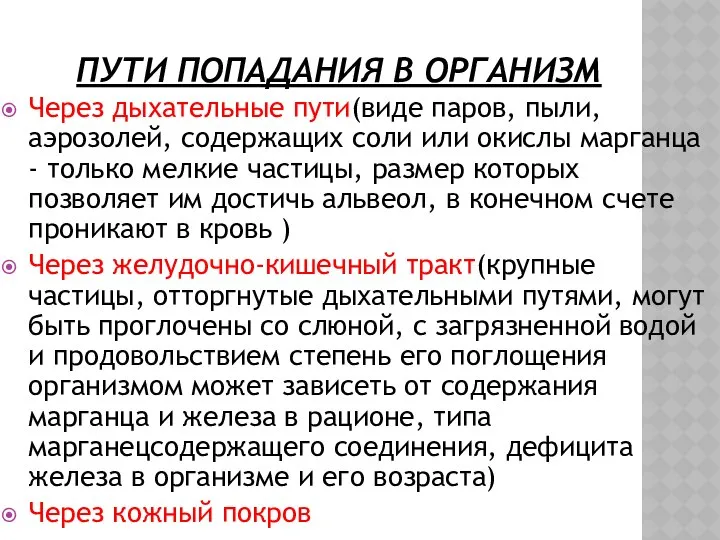 ПУТИ ПОПАДАНИЯ В ОРГАНИЗМ

Через дыхательные пути(виде паров, пыли, аэрозолей, содержащих соли или окислы марганца - только мелкие частицы, размер которых позволяет им достичь альвеол, в конечном счете проникают в кровь )

Через желудочно-кишечный тракт(крупные частицы, отторгнутые дыхательными путями, могут быть проглочены со слюной, с загрязненной водой и продовольствием степень его поглощения организмом может зависеть от содержания марганца и железа в рационе, типа марганецсодержащего соединения, дефицита железа в организме и его возраста)

Через кожный покров